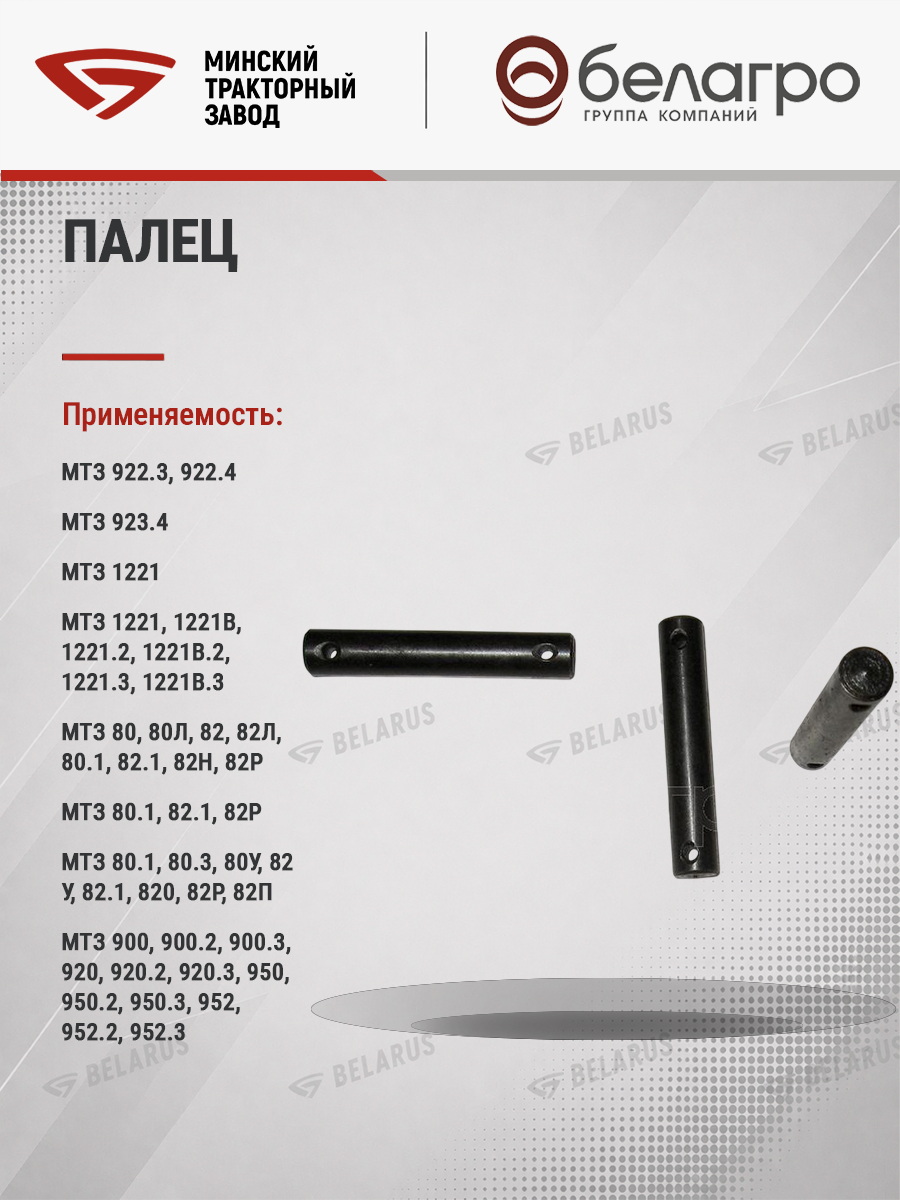 МИНСКИЙ ТРАКТОРНЫЙ ЗАВОД

белагро
ГРУППА КОМПАНИЙ

ПАЛЕЦ

Применяемость:

МТЗ 922.3, 922.4

МТЗ 923.4

МТЗ 1221

МТЗ 1221, 1221В, 1221.2, 1221В.2, 1221.3, 1221В.3

МТЗ 80, 80Л, 82, 82Л, 80.1, 82.1, 82Н, 82Р

МТЗ 80.1, 82.1, 82Р

МТЗ 80.1, 80.3, 80У, 82 У, 82.1, 820, 82Р, 82П

МТЗ 900, 900.2, 900.3, 920, 920.2, 920.3, 950, 950.2, 950.3, 952, 952.2, 952.3

BELARUS BELARUS BELARUS BELARUS BELARUS BELARUS BELARUS BELARUS BELARUS